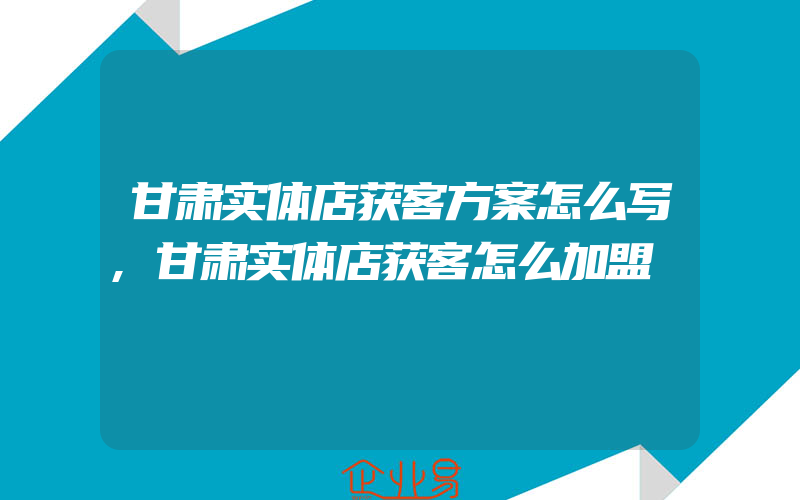 甘肃实体店获客方案怎么写，甘肃实体店获客怎么加盟

企业易